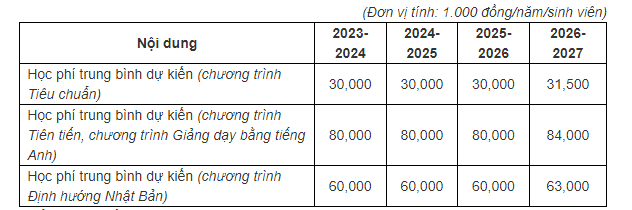 (Đơn vị tính: 1.000 đồng/năm/sinh viên)

| Nội dung | 2023-2024 | 2024-2025 | 2025-2026 | 2026-2027 |
|---|---|---|---|---|
| Học phí trung bình dự kiến (chương trình Tiêu chuẩn) | 30,000 | 30,000 | 30,000 | 31,500 |
| Học phí trung bình dự kiến (chương trình Tiên tiến, chương trình Giảng dạy bằng tiếng Anh) | 80,000 | 80,000 | 80,000 | 84,000 |
| Học phí trung bình dự kiến (chương trình Định hướng Nhật Bản) | 60,000 | 60,000 | 60,000 | 63,000 |